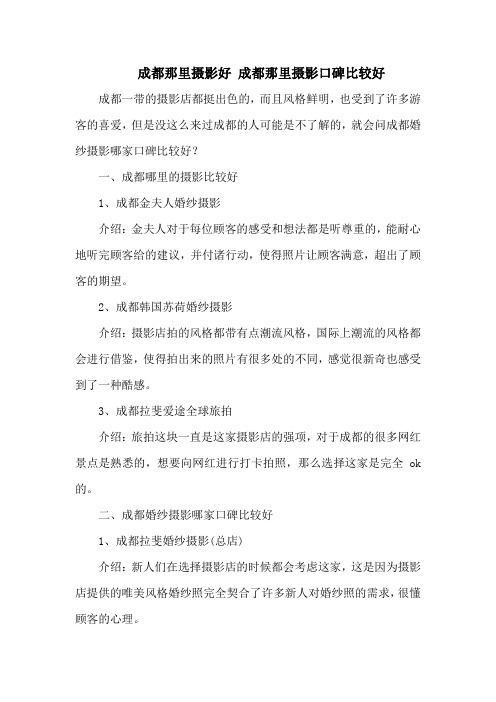 成都那里摄影好 成都那里摄影口碑比较好

成都一带的摄影店都挺出色的，而且风格鲜明，也受到了许多游客的喜爱，但是没这么来过成都的人可能是不了解的，就会问成都婚纱摄影哪家口碑比较好？

一、成都哪里的摄影比较好

1、成都金夫人婚纱摄影

介绍：金夫人对于每位顾客的感受和想法都是听尊重的，能耐心地听完顾客给的建议，并付诸行动，使得照片让顾客满意，超出了顾客的期望。

2、成都韩国苏荷婚纱摄影

介绍：摄影店拍的风格都带有点潮流风格，国际上潮流的风格都会进行借鉴，使得拍出来的照片有很多处的不同，感觉很新奇也感受到了一种酷感。

3、成都拉斐爱途全球旅拍

介绍：旅拍这块一直是这家摄影店的强项，对于成都的很多网红景点是熟悉的，想要向网红进行打卡拍照，那么选择这家是完全 ok 的。

二、成都婚纱摄影哪家口碑比较好

1、成都拉斐婚纱摄影(总店)

介绍：新人们在选择摄影店的时候都会考虑这家，这是因为摄影店提供的唯美风格婚纱照完全契合了许多新人对婚纱照的需求，很懂顾客的心理。